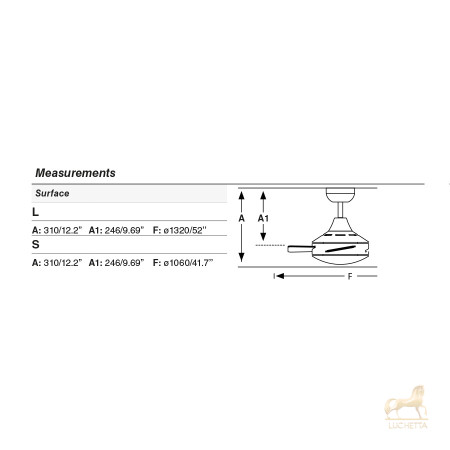 Measurements

Surface

L

A: 310/12.2" A1: 246/9.69" F: ø1320/52"

S

A: 310/12.2" A1: 246/9.69" F: ø1060/41.7"

A

A1

F

LUCHETTA